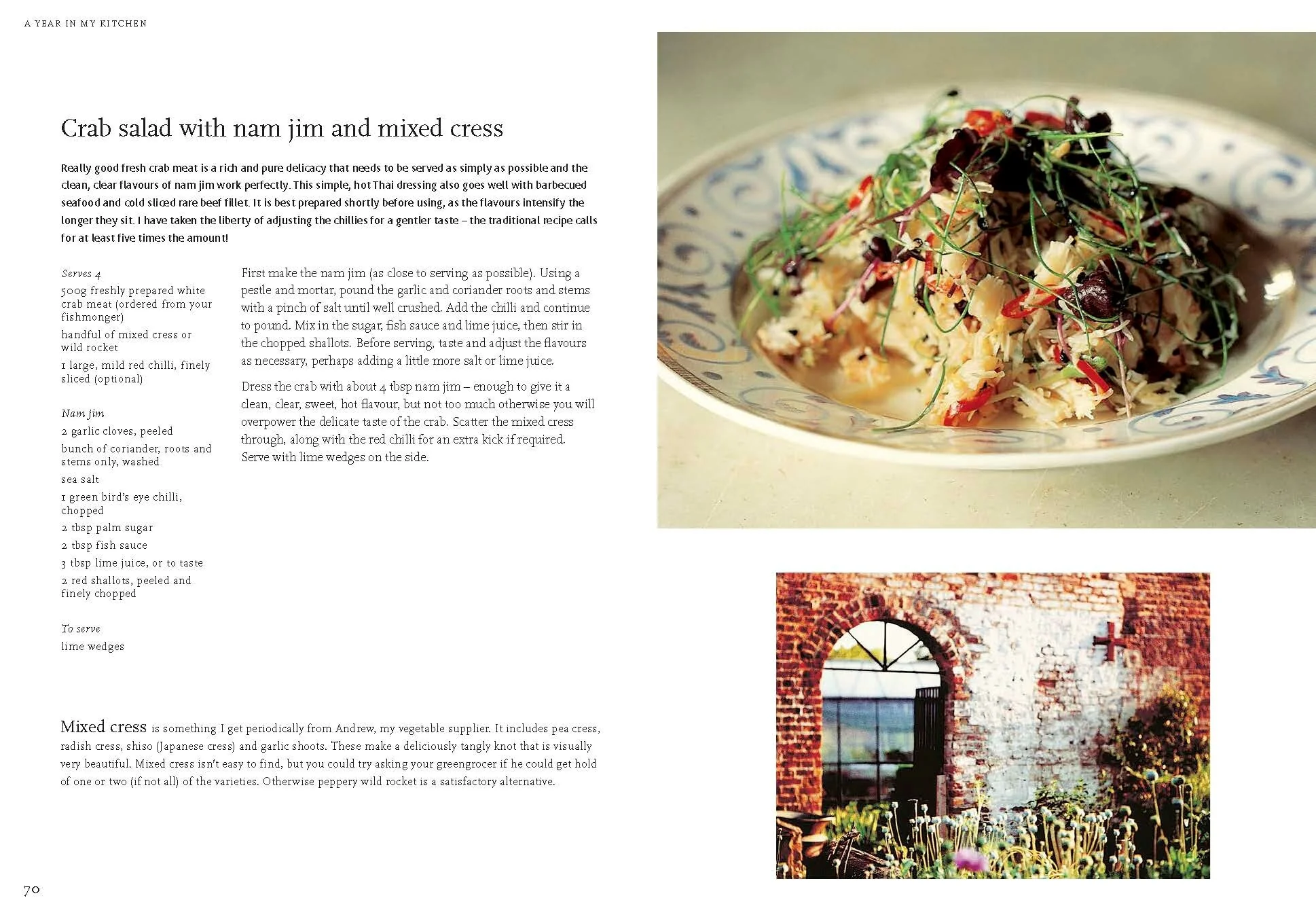 A YEAR IN MY KITCHEN

Crab salad with nam jim and mixed cress

Really good fresh crab meat is a rich and pure delicacy that needs to be served as simply as possible and the clean, clear flavours of nam jim work perfectly. This simple, hot Thai dressing also goes well with barbecued seafood and cold sliced rare beef fillet. It is best prepared shortly before using, as the flavours intensify the longer they sit. I have taken the liberty of adjusting the chillies for a gentler taste – the traditional recipe calls for at least five times the amount!

Serves 4

500g freshly prepared white crab meat (ordered from your fishmonger)

handful of mixed cress or wild rocket

1 large, mild red chilli, finely sliced (optional)

Nam jim

2 garlic cloves, peeled

bunch of coriander, roots and stems only, washed

sea salt

1 green bird's eye chilli, chopped

2 tbsp palm sugar

2 tbsp fish sauce

3 tbsp lime juice, or to taste

2 red shallots, peeled and finely chopped

To serve

lime wedges

First make the nam jim (as close to serving as possible). Using a pestle and mortar, pound the garlic and coriander roots and stems with a pinch of salt until well crushed. Add the chilli and continue to pound. Mix in the sugar, fish sauce and lime juice, then stir in the chopped shallots. Before serving, taste and adjust the flavours as necessary, perhaps adding a little more salt or lime juice.

Dress the crab with about 4 tbsp nam jim – enough to give it a clean, clear, sweet, hot flavour, but not too much otherwise you will overpower the delicate taste of the crab. Scatter the mixed cress through, along with the red chilli for an extra kick if required. Serve with lime wedges on the side.

Mixed cress is something I get periodically from Andrew, my vegetable supplier. It includes pea cress, radish cress, shiso (Japanese cress) and garlic shoots. These make a deliciously tangly knot that is visually very beautiful. Mixed cress isn't easy to find, but you could try asking your greengrocer if he could get hold of one or two (if not all) of the varieties. Otherwise peppery wild rocket is a satisfactory alternative.

70